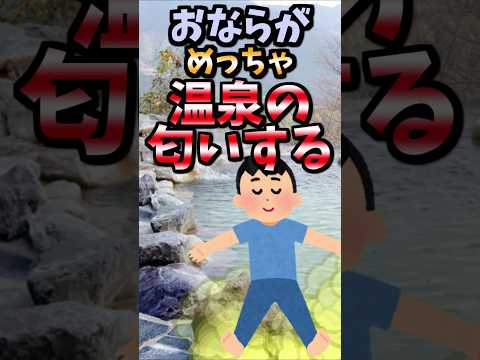 おならが
めっちゃ
温泉の
匂いする